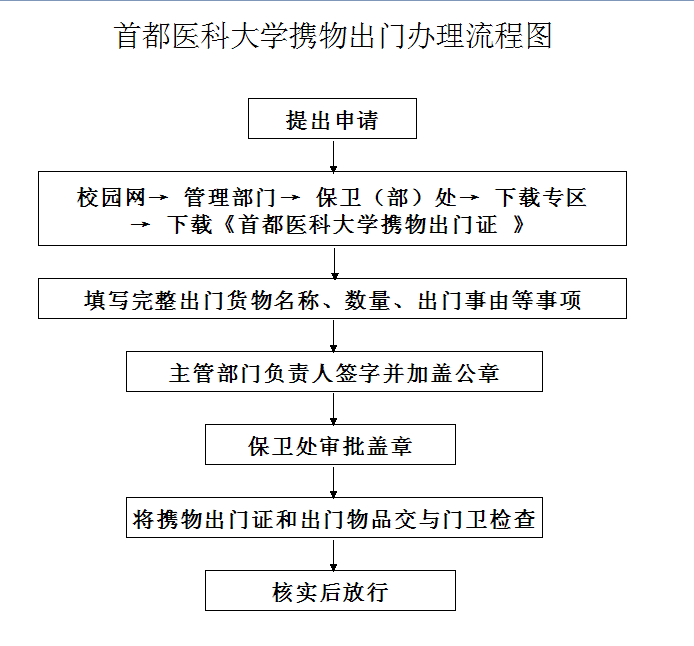 首都医科大学携物出门办理流程图

提出申请

校园网→ 管理部门→ 保卫（部）处→ 下载专区 → 下载《首都医科大学携物出门证 》

填写完整出门货物名称、数量、出门事由等事项

主管部门负责人签字并加盖公章

保卫处审批盖章

将携物出门证和出门物品交与门卫检查

核实后放行